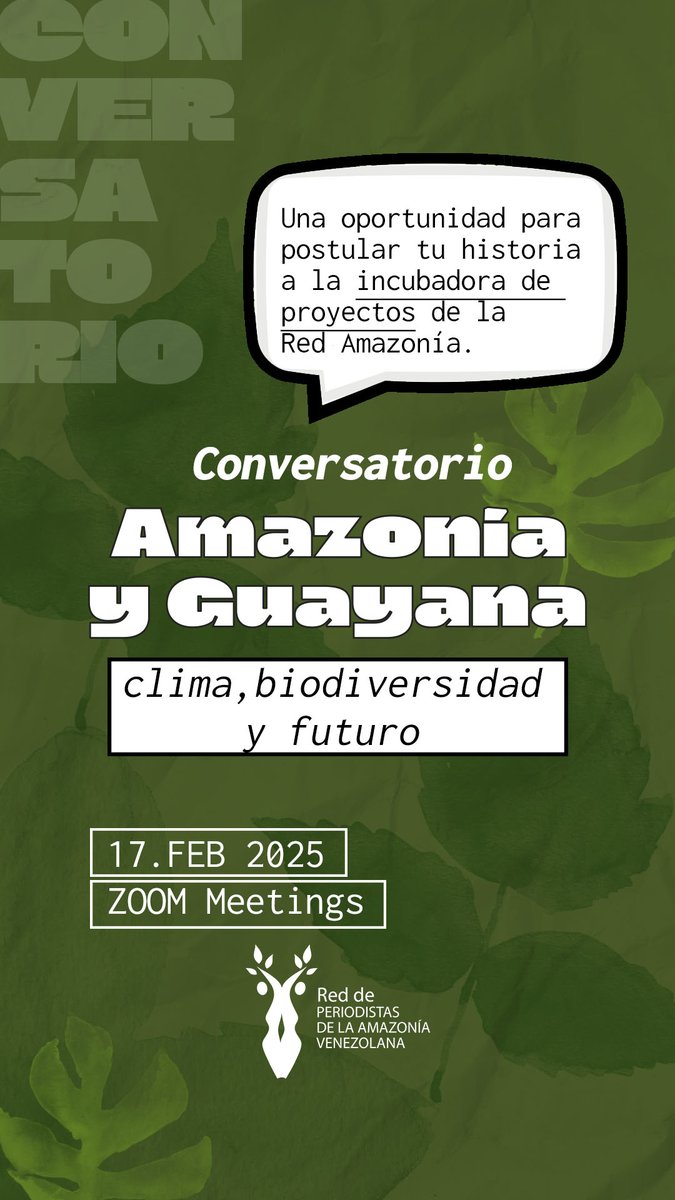 CON
VER
SA
TO
RIO

Una oportunidad para postular tu historia a la incubadora de proyectos de la Red Amazonía.

Conversatorio
Amazonía y Guayana

clima,biodiversidad y futuro

17.FEB 2025
ZOOM Meetings

Red de
PERIODISTAS
DE LA AMAZONÍA
VENEZOLANA